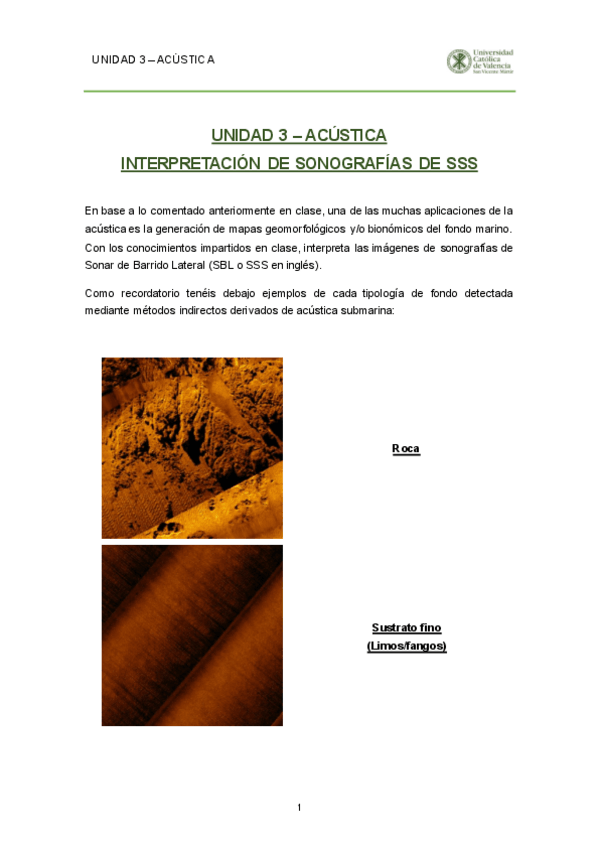 UNIDAD 3 – ACÚSTICA

Universidad Católica de Valencia San Vicente Mártir

UNIDAD 3 – ACÚSTICA
INTERPRETACIÓN DE SONOGRAFÍAS DE SSS

En base a lo comentado anteriormente en clase, una de las muchas aplicaciones de la acústica es la generación de mapas geomorfológicos y/o bionómicos del fondo marino. Con los conocimientos impartidos en clase, interpreta las imágenes de sonografías de Sonar de Barrido Lateral (SBL o SSS en inglés).

Como recordatorio tenéis debajo ejemplos de cada tipología de fondo detectada mediante métodos indirectos derivados de acústica submarina:

Roca

Sustrato fino
(Limos/fangos)

1